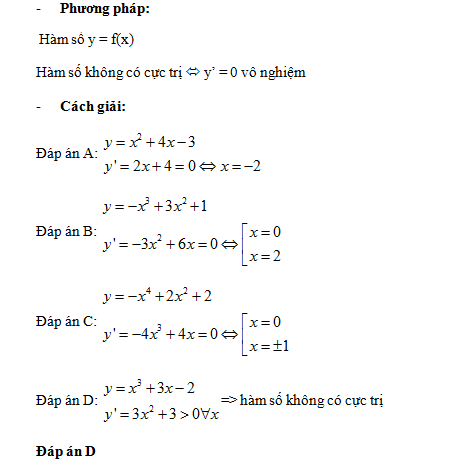 - **Phương pháp:**

Hàm số y = f(x)

Hàm số không có cực trị ⇔ y' = 0 vô nghiệm

- **Cách giải:**

Đáp án A: $y = x^2 + 4x - 3$
$y' = 2x + 4 = 0 \Leftrightarrow x = -2$

Đáp án B: $y = -x^3 + 3x^2 + 1$
$y' = -3x^2 + 6x = 0 \Leftrightarrow \left[\begin{array}{l} x = 0 \\ x = 2 \end{array}\right.$

Đáp án C: $y = -x^4 + 2x^2 + 2$
$y' = -4x^3 + 4x = 0 \Leftrightarrow \left[\begin{array}{l} x = 0 \\ x = \pm 1 \end{array}\right.$

Đáp án D: $y = x^3 + 3x - 2$
$y' = 3x^2 + 3 > 0 \forall x$ => hàm số không có cực trị

**Đáp án D**